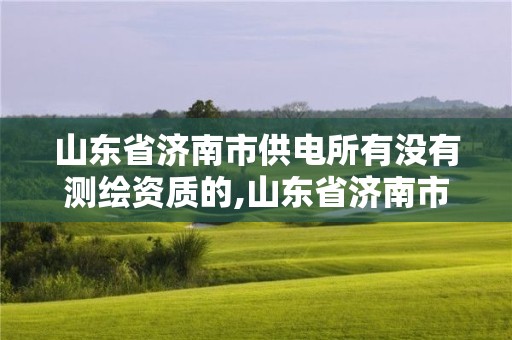 山东省济南市供电所有没有测绘资质的,山东省济南市